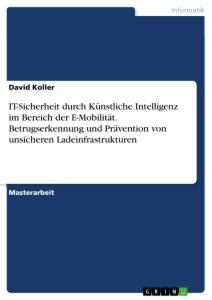 Informatik

David Koller

IT-Sicherheit durch Künstliche Intelligenz im Bereich der E-Mobilität. Betrugserkennung und Prävention von unsicheren Ladeinfrastrukturen

Masterarbeit

GRIN